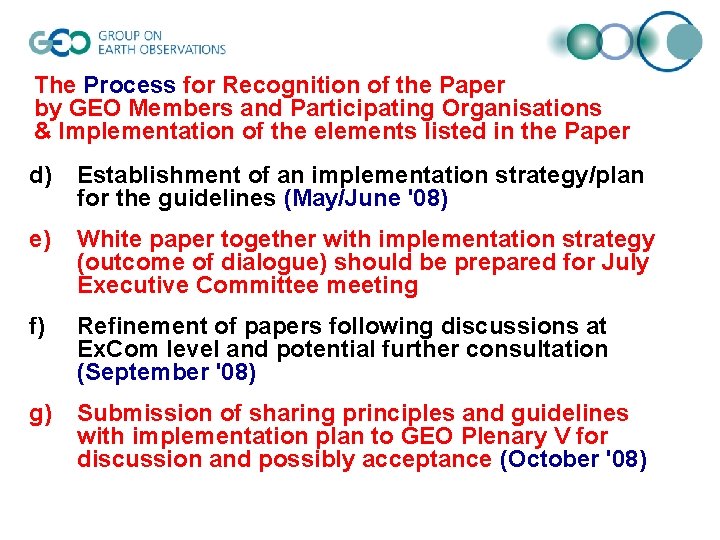 GEO GROUP ON EARTH OBSERVATIONS

The Process for Recognition of the Paper by GEO Members and Participating Organisations & Implementation of the elements listed in the Paper

d) Establishment of an implementation strategy/plan for the guidelines (May/June '08)

e) White paper together with implementation strategy (outcome of dialogue) should be prepared for July Executive Committee meeting

f) Refinement of papers following discussions at ExCom level and potential further consultation (September '08)

g) Submission of sharing principles and guidelines with implementation plan to GEO Plenary V for discussion and possibly acceptance (October '08)